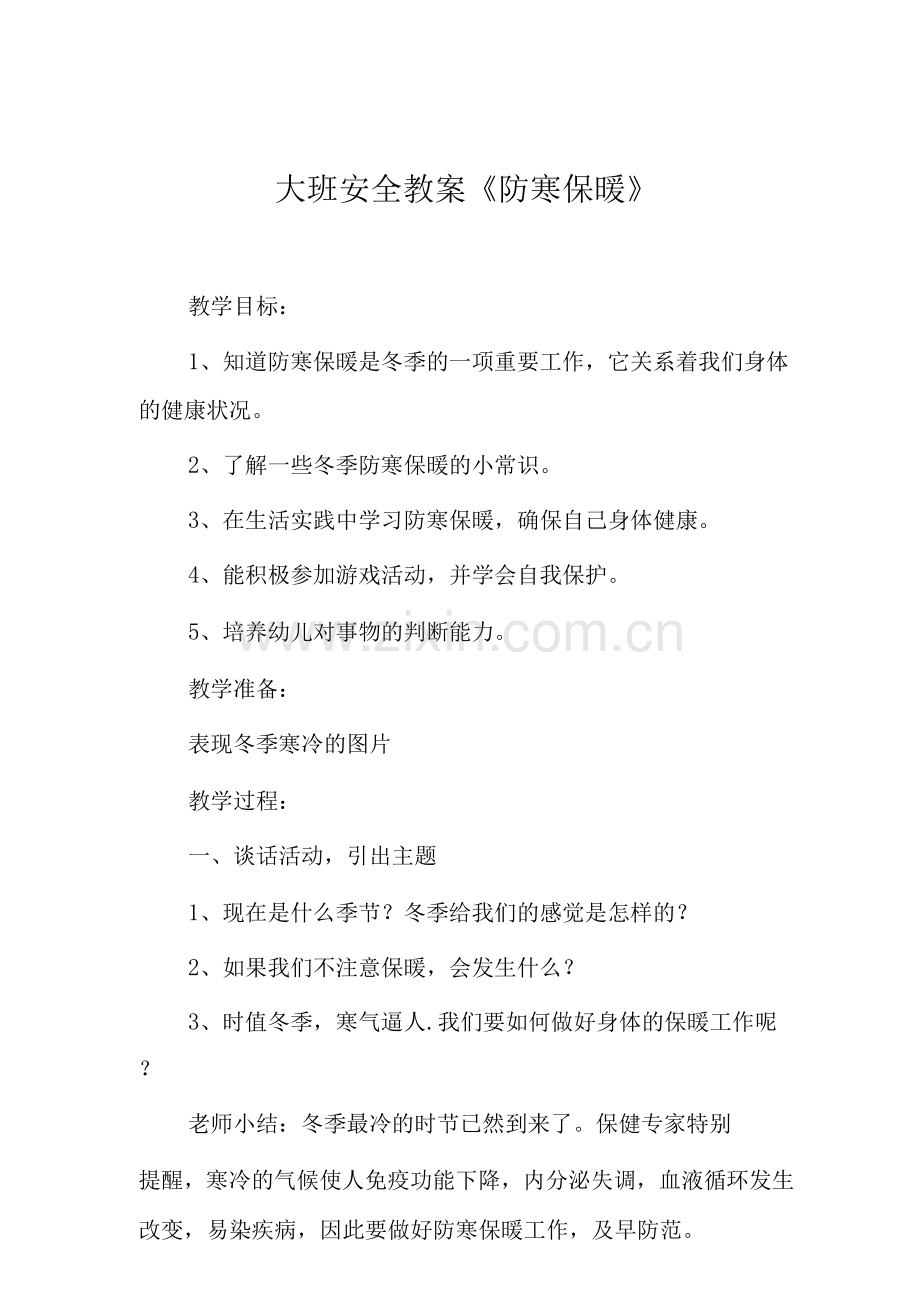 大班安全教案《防寒保暖》

教学目标：

1、知道防寒保暖是冬季的一项重要工作，它关系着我们身体的健康状况。

2、了解一些冬季防寒保暖的小常识。

3、在生活实践中学习防寒保暖，确保自己身体健康。

4、能积极参加游戏活动，并学会自我保护。

5、培养幼儿对事物的判断能力。

教学准备：

表现冬季寒冷的图片

教学过程：

一、谈话活动，引出主题

1、现在是什么季节？冬季给我们的感觉是怎样的？

2、如果我们不注意保暖，会发生什么？

3、时值冬季，寒气逼人.我们要如何做好身体的保暖工作呢？

老师小结：冬季最冷的时节已然到来了。保健专家特别提醒，寒冷的气候使人免疫功能下降，内分泌失调，血液循环发生改变，易染疾病，因此要做好防寒保暖工作，及早防范。

www.zixin.com.cn